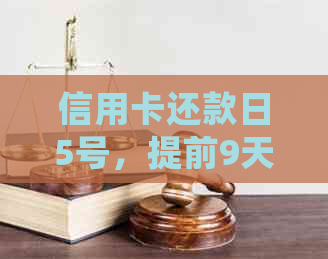 信用卡还款日5号，提前9天